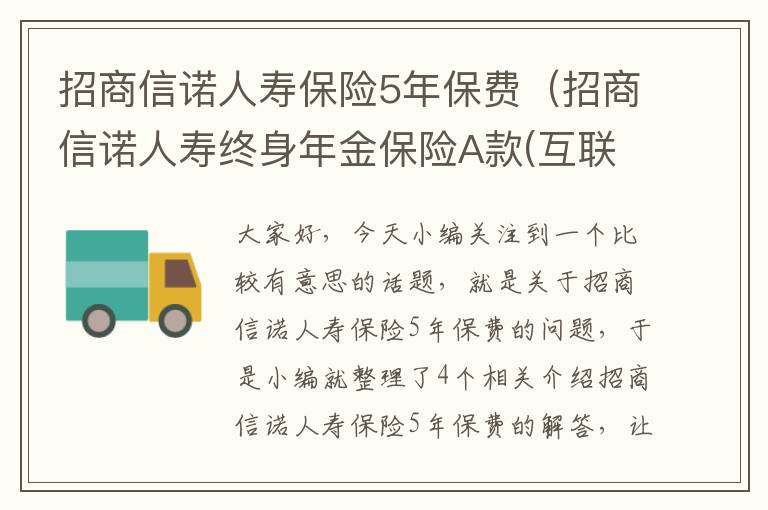 招商信诺人寿保险5年保费（招商信诺人寿终身年金保险A款(互联

大家好，今天小编关注到一个比较有意思的话题，就是关于招商信诺人寿保险5年保费的问题，于是小编就整理了4个相关介绍招商信诺人寿保险5年保费的解答，让